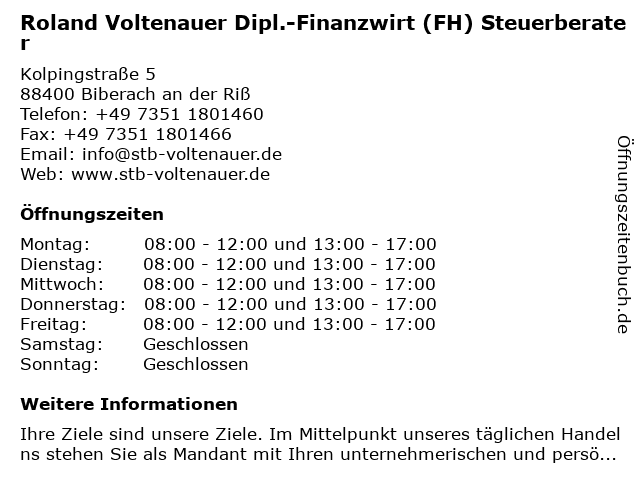 Roland Voltenauer Dipl.-Finanzwirt (FH) Steuerberater

Kolpingstraße 5
88400 Biberach an der Riß
Telefon: +49 7351 1801460
Fax: +49 7351 1801466
Email: info@stb-voltenauer.de
Web: www.stb-voltenauer.de

Öffnungszeiten

| | |
|---|---|
| Montag: | 08:00 - 12:00 und 13:00 - 17:00 |
| Dienstag: | 08:00 - 12:00 und 13:00 - 17:00 |
| Mittwoch: | 08:00 - 12:00 und 13:00 - 17:00 |
| Donnerstag: | 08:00 - 12:00 und 13:00 - 17:00 |
| Freitag: | 08:00 - 12:00 und 13:00 - 17:00 |
| Samstag: | Geschlossen |
| Sonntag: | Geschlossen |

Weitere Informationen

Ihre Ziele sind unsere Ziele. Im Mittelpunkt unseres täglichen Handelns stehen Sie als Mandant mit Ihren unternehmerischen und persö...

Öffnungszeitenbuch.de